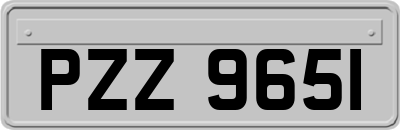 PZZ 9651